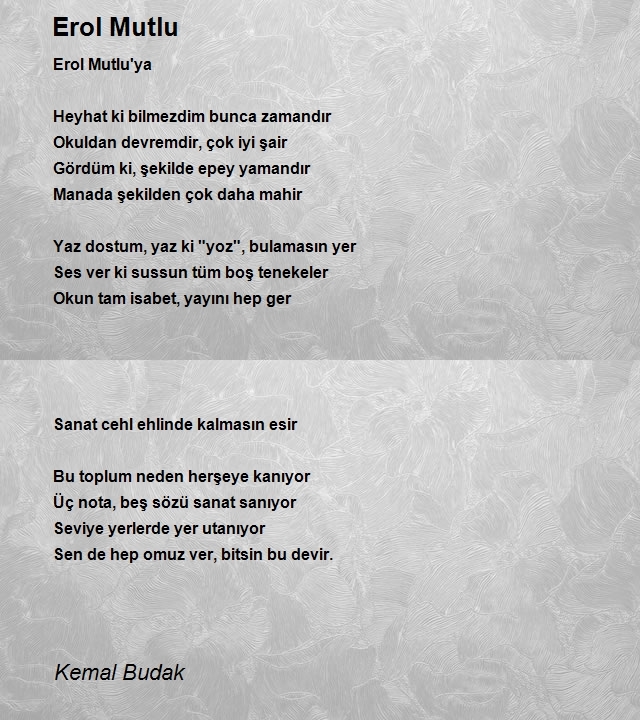 Erol Mutlu

Erol Mutlu'ya

Heyhat ki bilmezdim bunca zamandır
Okuldan devremdir, çok iyi şair
Gördüm ki, şekilde epey yamandır
Manada şekilden çok daha mahir

Yaz dostum, yaz ki "yoz", bulamasın yer
Ses ver ki sussun tüm boş tenekeler
Okun tam isabet, yayını hep ger

Sanat cehl ehlinde kalmasın esir

Bu toplum neden herşeye kanıyor
Üç nota, beş sözü sanat sanıyor
Seviye yerlerde yer utanıyor
Sen de hep omuz ver, bitsin bu devir.

Kemal Budak